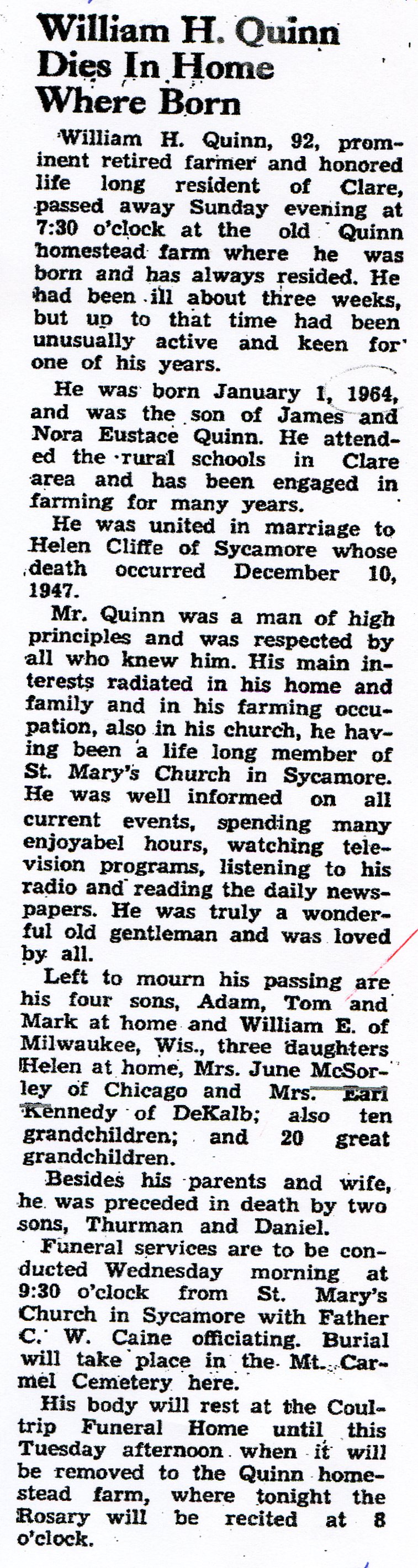 William H. Quinn Dies In Home Where Born

William H. Quinn, 92, prominent retired farmer and honored life long resident of Clare, passed away Sunday evening at 7:30 o'clock at the old Quinn homestead farm where he was born and has always resided. He had been ill about three weeks, but up to that time had been unusually active and keen for one of his years.

He was born January 1, 1964, and was the son of James and Nora Eustace Quinn. He attended the rural schools in Clare area and has been engaged in farming for many years.

He was united in marriage to Helen Cliffe of Sycamore whose death occurred December 10, 1947.

Mr. Quinn was a man of high principles and was respected by all who knew him. His main interests radiated in his home and family and in his farming occupation, also in his church, he having been a life long member of St. Mary's Church in Sycamore. He was well informed on all current events, spending many enjoyabel hours, watching television programs, listening to his radio and reading the daily newspapers. He was truly a wonderful old gentleman and was loved by all.

Left to mourn his passing are his four sons, Adam, Tom and Mark at home and William E. of Milwaukee, Wis., three daughters Helen at home, Mrs. June McSorley of Chicago and Mrs. Earl Kennedy of DeKalb; also ten grandchildren; and 20 great grandchildren.

Besides his parents and wife, he was preceded in death by two sons, Thurman and Daniel.

Funeral services are to be conducted Wednesday morning at 9:30 o'clock from St. Mary's Church in Sycamore with Father C. W. Caine officiating. Burial will take place in the Mt. Carmel Cemetery here.

His body will rest at the Coultrip Funeral Home until this Tuesday afternoon when it will be removed to the Quinn homestead farm, where tonight the Rosary will be recited at 8 o'clock.